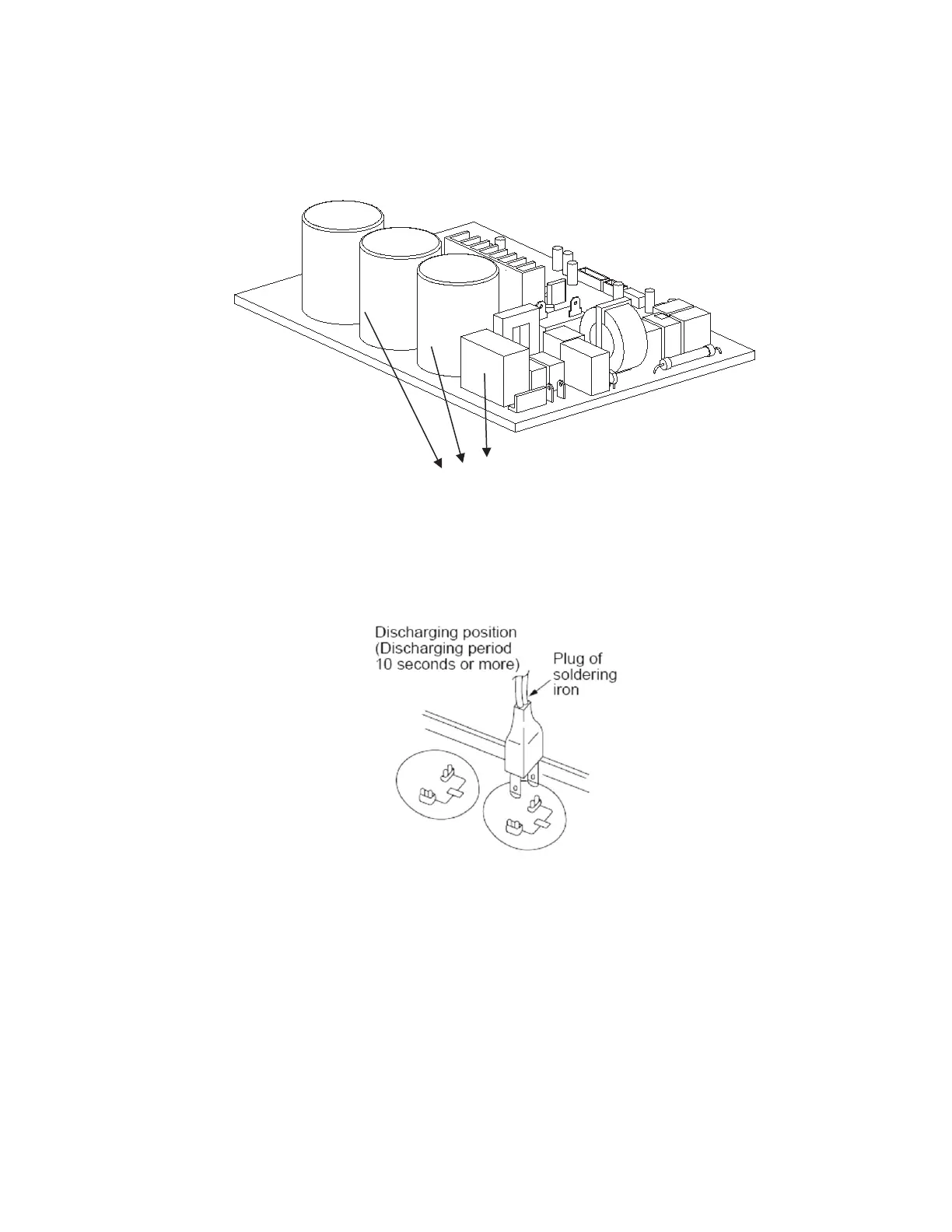 Discharging position
(Discharging period
10 seconds or more)

Plug of
soldering
iron